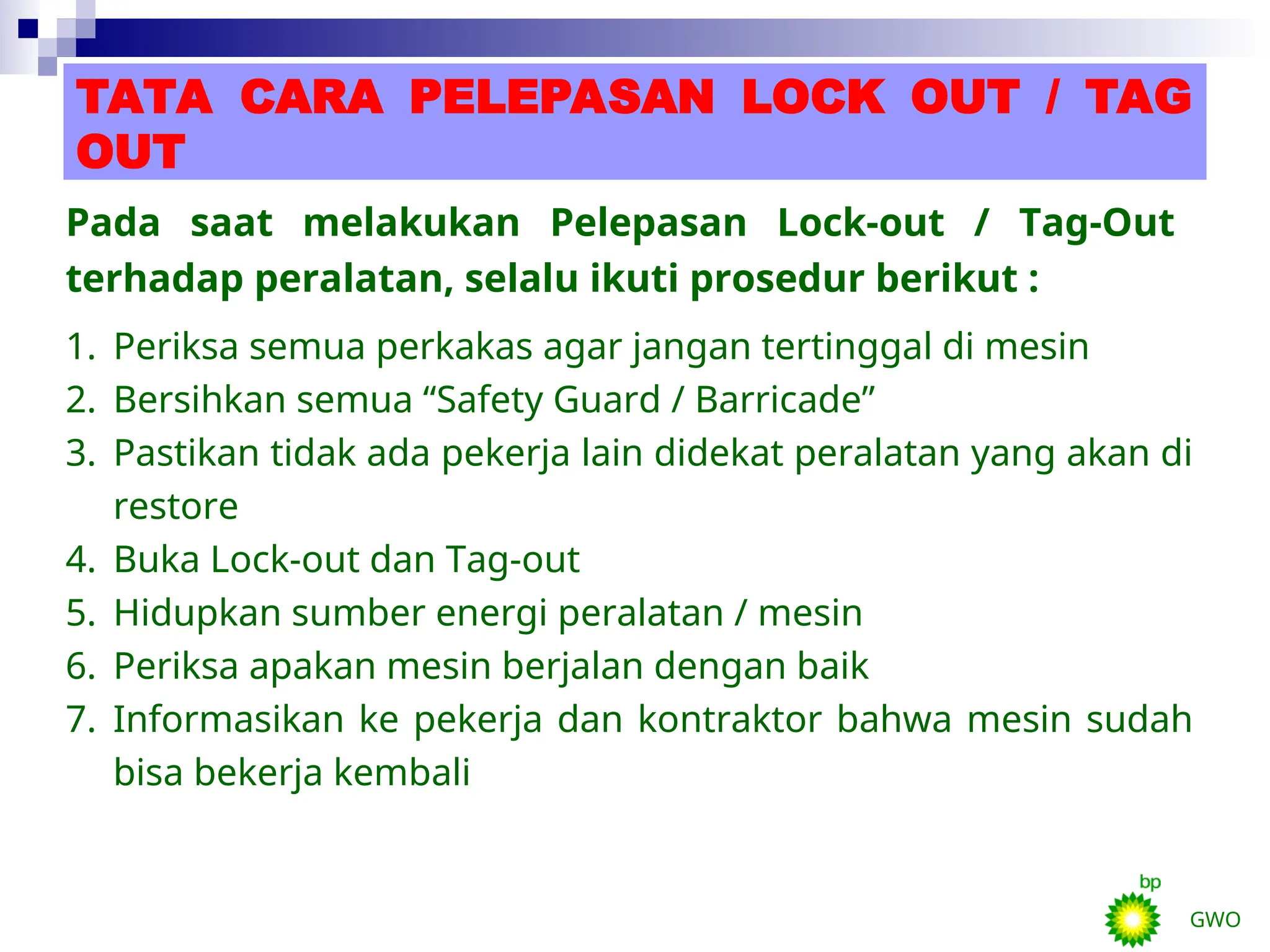 TATA CARA PELEPASAN LOCK OUT / TAG OUT

Pada saat melakukan Pelepasan Lock-out / Tag-Out terhadap peralatan, selalu ikuti prosedur berikut :

1. Periksa semua perkakas agar jangan tertinggal di mesin
2. Bersihkan semua “Safety Guard / Barricade”
3. Pastikan tidak ada pekerja lain didekat peralatan yang akan di restore
4. Buka Lock-out dan Tag-out
5. Hidupkan sumber energi peralatan / mesin
6. Periksa apakan mesin berjalan dengan baik
7. Informasikan ke pekerja dan kontraktor bahwa mesin sudah bisa bekerja kembali

bp

GWO